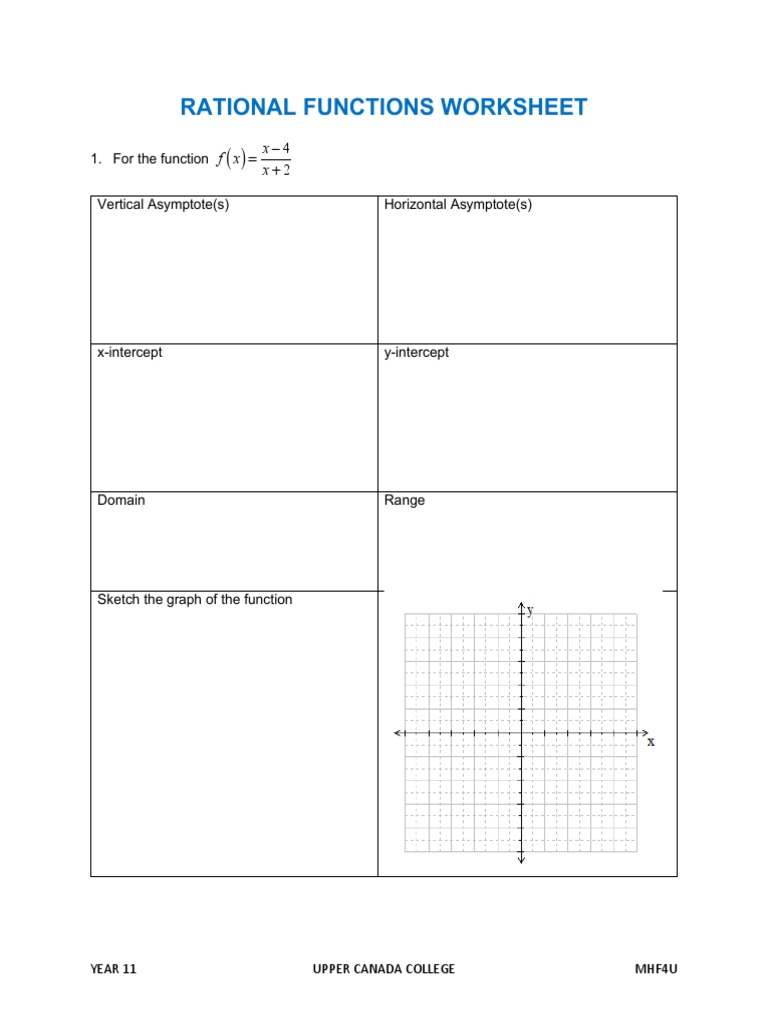 RATIONAL FUNCTIONS WORKSHEET

1. For the function $f(x)=\frac{x-4}{x+2}$

| Vertical Asymptote(s) | Horizontal Asymptote(s) |
|---|---|
| x-intercept | y-intercept |
| Domain | Range |
| Sketch the graph of the function | y x |

YEAR 11 UPPER CANADA COLLEGE MHF4U